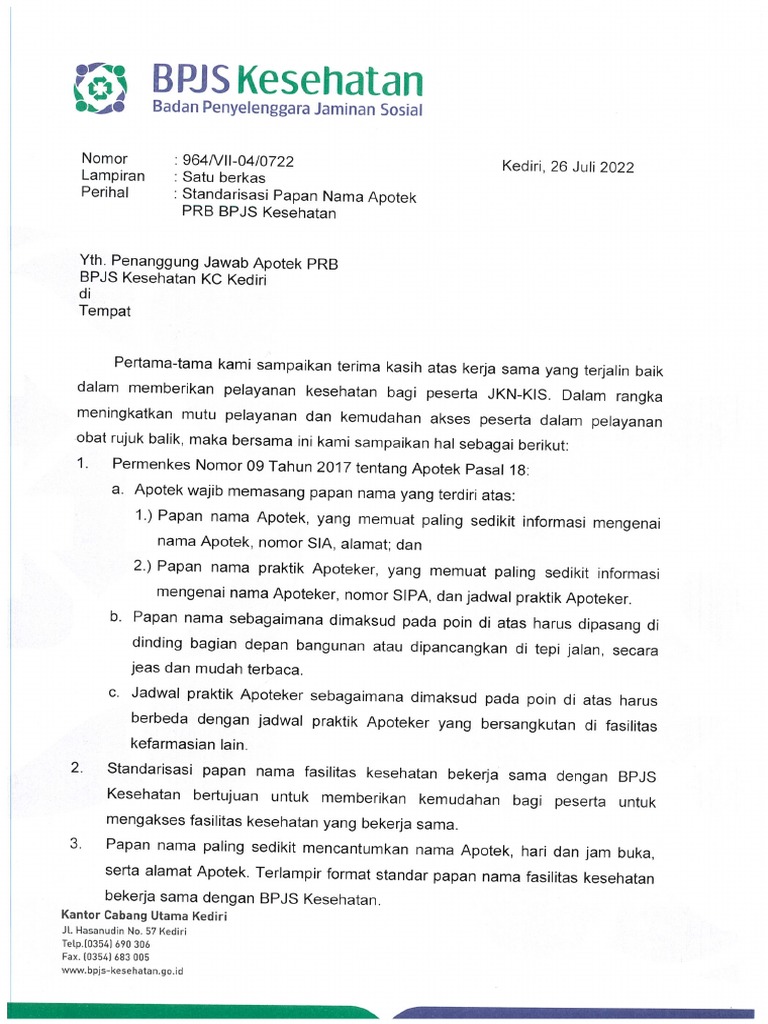 BPJS Kesehatan
Badan Penyelenggara Jaminan Sosial

Nomor : 964/VII-04/0722
Lampiran : Satu berkas
Perihal : Standarisasi Papan Nama Apotek PRB BPJS Kesehatan

Kediri, 26 Juli 2022

Yth. Penanggung Jawab Apotek PRB
BPJS Kesehatan KC Kediri
di
Tempat

Pertama-tama kami sampaikan terima kasih atas kerja sama yang terjalin baik dalam memberikan pelayanan kesehatan bagi peserta JKN-KIS. Dalam rangka meningkatkan mutu pelayanan dan kemudahan akses peserta dalam pelayanan obat rujuk balik, maka bersama ini kami sampaikan hal sebagai berikut:

1. Permenkes Nomor 09 Tahun 2017 tentang Apotek Pasal 18:
a. Apotek wajib memasang papan nama yang terdiri atas:
1.) Papan nama Apotek, yang memuat paling sedikit informasi mengenai nama Apotek, nomor SIA, alamat; dan
2.) Papan nama praktik Apoteker, yang memuat paling sedikit informasi mengenai nama Apoteker, nomor SIPA, dan jadwal praktik Apoteker.
b. Papan nama sebagaimana dimaksud pada poin di atas harus dipasang di dinding bagian depan bangunan atau dipancangkan di tepi jalan, secara jeas dan mudah terbaca.
c. Jadwal praktik Apoteker sebagaimana dimaksud pada poin di atas harus berbeda dengan jadwal praktik Apoteker yang bersangkutan di fasilitas kefarmasian lain.
2. Standarisasi papan nama fasilitas kesehatan bekerja sama dengan BPJS Kesehatan bertujuan untuk memberikan kemudahan bagi peserta untuk mengakses fasilitas kesehatan yang bekerja sama.
3. Papan nama paling sedikit mencantumkan nama Apotek, hari dan jam buka, serta alamat Apotek. Terlampir format standar papan nama fasilitas kesehatan bekerja sama dengan BPJS Kesehatan.

Kantor Cabang Utama Kediri
Jl. Hasanudin No. 57 Kediri
Telp.(0354) 690 306
Fax. (0354) 683 005
www.bpjs-kesehatan.go.id